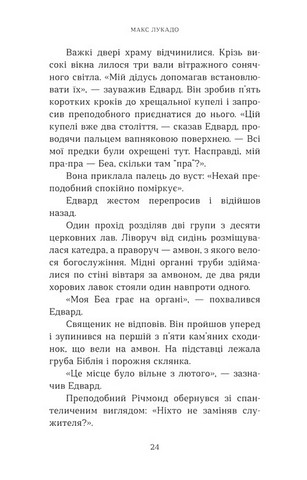 МАКС ЛУКАДО

Важкі двері храму відчинилися. Крізь високі вікна лилося три вали вітражного сонячного світла. «Мій дідусь допомагав встановлювати їх», — зауважив Едвард. Він зробив п'ять коротких кроків до хрещальної купелі і запросив преподобного приєднатися до нього. «Цій купелі вже два століття, — сказав Едвард, проводячи пальцем вапняковою поверхнею. — Всі мої предки були охрещені тут. Насправді, мій пра-пра — Беа, скільки там "пра"?».

Вона приклала палець до вуст: «Нехай преподобний спокійно поміркує».

Едвард жестом перепросив і відійшов назад.

Один прохід розділяв дві групи з десяти церковних лав. Ліворуч від сидінь розміщувалася катедра, а праворуч — амвон, з якого велося богослужіння. Мідні органні труби здіймалися по стіні вівтаря за амвоном, де два ряди хорових лавок стояли один навпроти одного.

«Моя Беа грає на органі», — похвалився Едвард.

Священик не відповів. Він пройшов уперед і зупинився на першій з п'яти кам'яних сходинок, що вели на амвон. На підставці лежала груба Біблія і порожня склянка.

«Це місце було вільне з лютого», — зазначив Едвард.

Преподобний Річмонд обернувся зі спантеличеним виглядом: «Ніхто не заміняв служителя?».

24